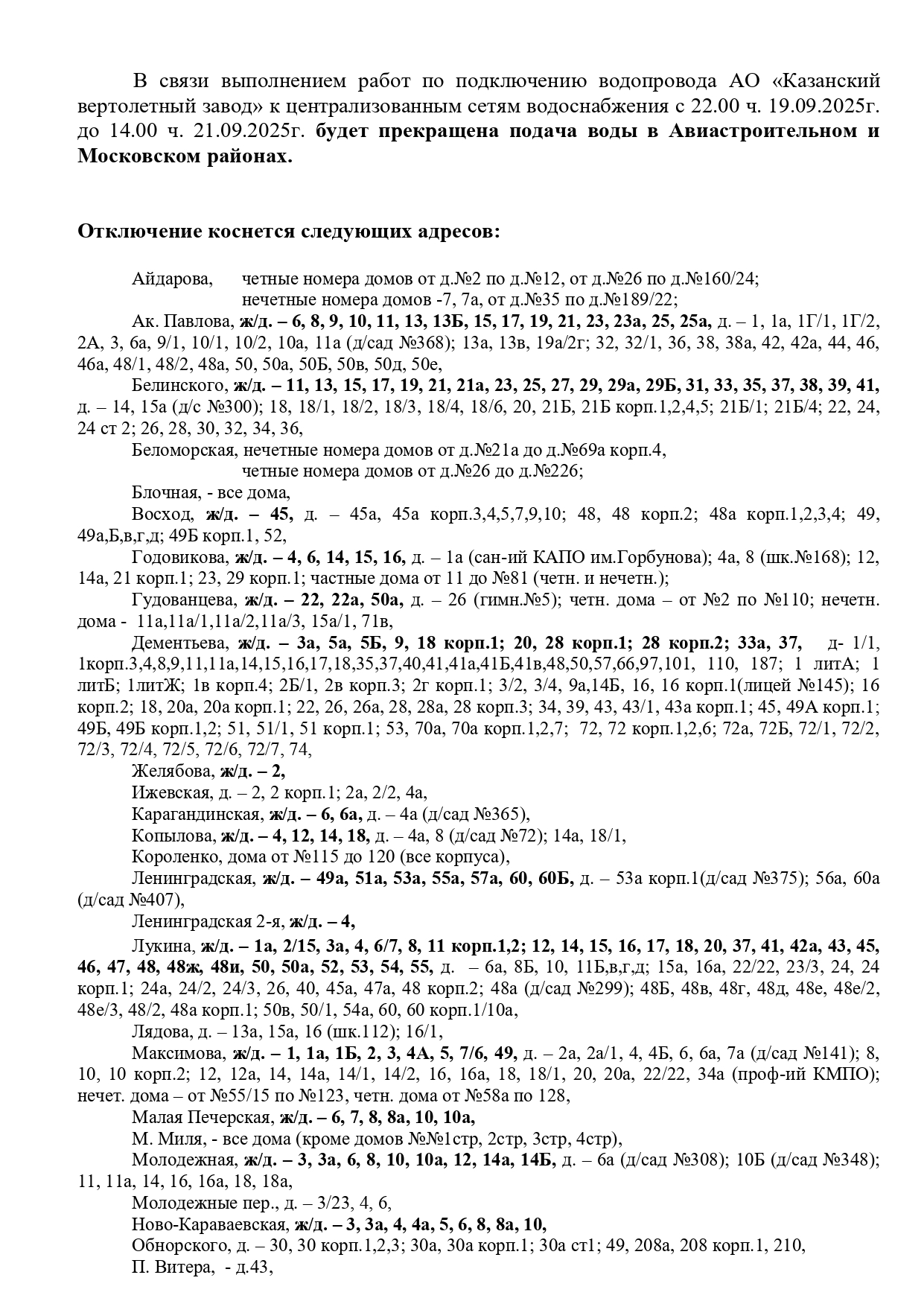 В связи выполнением работ по подключению водопровода АО «Казанский вертолетный завод» к централизованным сетям водоснабжения с 22.00 ч. 19.09.2025г. до 14.00 ч. 21.09.2025г. будет прекращена подача воды в Авиастроительном и Московском районах.

Отключение коснется следующих адресов:

Айдарова, четные номера домов от д.№2 по д.№12, от д.№26 по д.№160/24;
нечетные номера домов -7, 7а, от д.№35 по д.№189/22;

Ак. Павлова, ж/д. – 6, 8, 9, 10, 11, 13, 13Б, 15, 17, 19, 21, 23, 23а, 25, 25а, д. – 1, 1а, 1Г/1, 1Г/2, 2А, 3, 6а, 9/1, 10/1, 10/2, 10а, 11а (д/сад №368); 13а, 13в, 19а/2г; 32, 32/1, 36, 38, 38а, 42, 42а, 44, 46, 46а, 48/1, 48/2, 48а, 50, 50а, 50Б, 50в, 50д, 50е,

Белинского, ж/д. – 11, 13, 15, 17, 19, 21, 21а, 23, 25, 27, 29, 29а, 29Б, 31, 33, 35, 37, 38, 39, 41, д. – 14, 15а (д/с №300); 18, 18/1, 18/2, 18/3, 18/4, 18/6, 20, 21Б, 21Б корп.1,2,4,5; 21Б/1; 21Б/4; 22, 24, 24 ст 2; 26, 28, 30, 32, 34, 36,

Беломорская, нечетные номера домов от д.№21а до д.№69а корп.4,
четные номера домов от д.№26 до д.№226;

Блочная, - все дома,

Восход, ж/д. – 45, д. – 45а, 45а корп.3,4,5,7,9,10; 48, 48 корп.2; 48а корп.1,2,3,4; 49, 49а,Б,в,г,д; 49Б корп.1, 52,

Годовикова, ж/д. – 4, 6, 14, 15, 16, д. – 1а (сан-ий КАПО им.Горбунова); 4а, 8 (шк.№168); 12, 14а, 21 корп.1; 23, 29 корп.1; частные дома от 11 до №81 (четн. и нечетн.);

Гудованцева, ж/д. – 22, 22а, 50а, д. – 26 (гимн.№5); четн. дома – от №2 по №110; нечетн. дома - 11а,11а/1,11а/2,11а/3, 15а/1, 71в,

Дементьева, ж/д. – 3а, 5а, 5Б, 9, 18 корп.1; 20, 28 корп.1; 28 корп.2; 33а, 37, д- 1/1, 1корп.3,4,8,9,11,11а,14,15,16,17,18,35,37,40,41,41а,41Б,41в,48,50,57,66,97,101, 110, 187; 1 литА; 1 литБ; 1литЖ; 1в корп.4; 2Б/1, 2в корп.3; 2г корп.1; 3/2, 3/4, 9а,14Б, 16, 16 корп.1(лицей №145); 16 корп.2; 18, 20а, 20а корп.1; 22, 26, 26а, 28, 28а, 28 корп.3; 34, 39, 43, 43/1, 43а корп.1; 45, 49А корп.1; 49Б, 49Б корп.1,2; 51, 51/1, 51 корп.1; 53, 70а, 70а корп.1,2,7; 72, 72 корп.1,2,6; 72а, 72Б, 72/1, 72/2, 72/3, 72/4, 72/5, 72/6, 72/7, 74,

Желябова, ж/д. – 2,

Ижевская, д. – 2, 2 корп.1; 2а, 2/2, 4а,

Карагандинская, ж/д. – 6, 6а, д. – 4а (д/сад №365),

Копылова, ж/д. – 4, 12, 14, 18, д. – 4а, 8 (д/сад №72); 14а, 18/1,

Короленко, дома от №115 до 120 (все корпуса),

Ленинградская, ж/д. – 49а, 51а, 53а, 55а, 57а, 60, 60Б, д. – 53а корп.1(д/сад №375); 56а, 60а (д/сад №407),

Ленинградская 2-я, ж/д. – 4,

Лукина, ж/д. – 1а, 2/15, 3а, 4, 6/7, 8, 11 корп.1,2; 12, 14, 15, 16, 17, 18, 20, 37, 41, 42а, 43, 45, 46, 47, 48, 48ж, 48и, 50, 50а, 52, 53, 54, 55, д. – 6а, 8Б, 10, 11Б,в,г,д; 15а, 16а, 22/22, 23/3, 24, 24 корп.1; 24а, 24/2, 24/3, 26, 40, 45а, 47а, 48 корп.2; 48а (д/сад №299); 48Б, 48в, 48г, 48д, 48е, 48е/2, 48е/3, 48/2, 48а корп.1; 50в, 50/1, 54а, 60, 60 корп.1/10а,

Лядова, д. – 13а, 15а, 16 (шк.112); 16/1,

Максимова, ж/д. – 1, 1а, 1Б, 2, 3, 4А, 5, 7/6, 49, д. – 2а, 2а/1, 4, 4Б, 6, 6а, 7а (д/сад №141); 8, 10, 10 корп.2; 12, 12а, 14, 14а, 14/1, 14/2, 16, 16а, 18, 18/1, 20, 20а, 22/22, 34а (проф-ий КМПО); нечет. дома – от №55/15 по №123, четн. дома от №58а по 128,

Малая Печерская, ж/д. – 6, 7, 8, 8а, 10, 10а,

М. Миля, - все дома (кроме домов №№1стр, 2стр, 3стр, 4стр),

Молодежная, ж/д. – 3, 3а, 6, 8, 10, 10а, 12, 14а, 14Б, д. – 6а (д/сад №308); 10Б (д/сад №348); 11, 11а, 14, 16, 16а, 18, 18а,

Молодежные пер., д. – 3/23, 4, 6,

Ново-Караваевская, ж/д. – 3, 3а, 4, 4а, 5, 6, 8, 8а, 10,

Обнорского, д. – 30, 30 корп.1,2,3; 30а, 30а корп.1; 30а ст1; 49, 208а, 208 корп.1, 210,

П. Витера, - д.43,